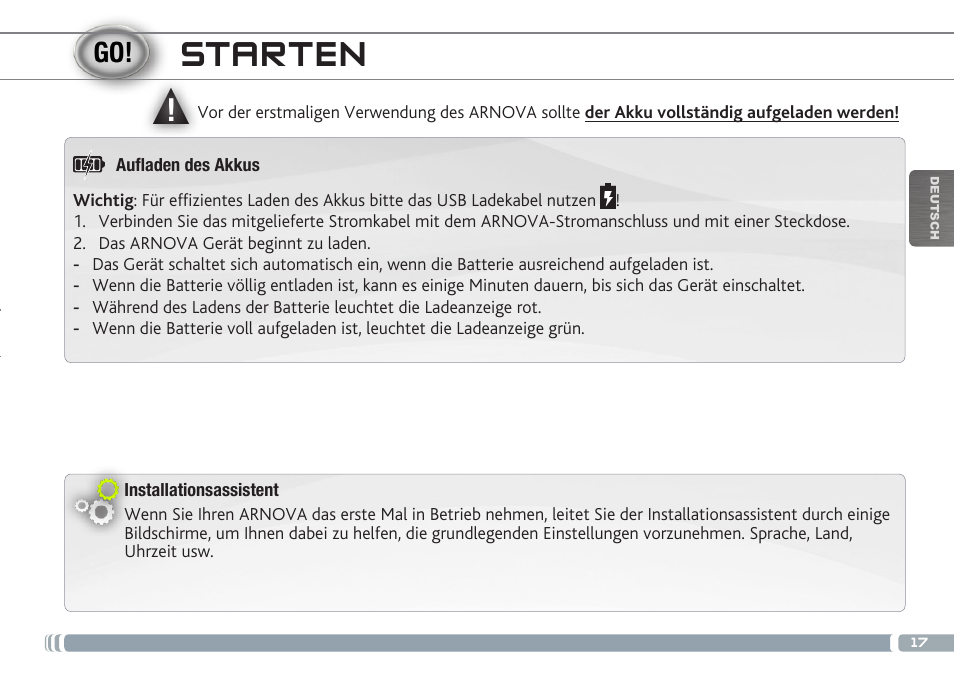 GO! STARTEN

Vor der erstmaligen Verwendung des ARNOVA sollte der Akku vollständig aufgeladen werden!

Aufladen des Akkus

Wichtig: Für effizientes Laden des Akkus bitte das USB Ladekabel nutzen !
1. Verbinden Sie das mitgelieferte Stromkabel mit dem ARNOVA-Stromanschluss und mit einer Steckdose.
2. Das ARNOVA Gerät beginnt zu laden.
- Das Gerät schaltet sich automatisch ein, wenn die Batterie ausreichend aufgeladen ist.
- Wenn die Batterie völlig entladen ist, kann es einige Minuten dauern, bis sich das Gerät einschaltet.
- Während des Ladens der Batterie leuchtet die Ladeanzeige rot.
- Wenn die Batterie voll aufgeladen ist, leuchtet die Ladeanzeige grün.

DEUTSCH

Installationsassistent

Wenn Sie Ihren ARNOVA das erste Mal in Betrieb nehmen, leitet Sie der Installationsassistent durch einige Bildschirme, um Ihnen dabei zu helfen, die grundlegenden Einstellungen vorzunehmen. Sprache, Land, Uhrzeit usw.

17